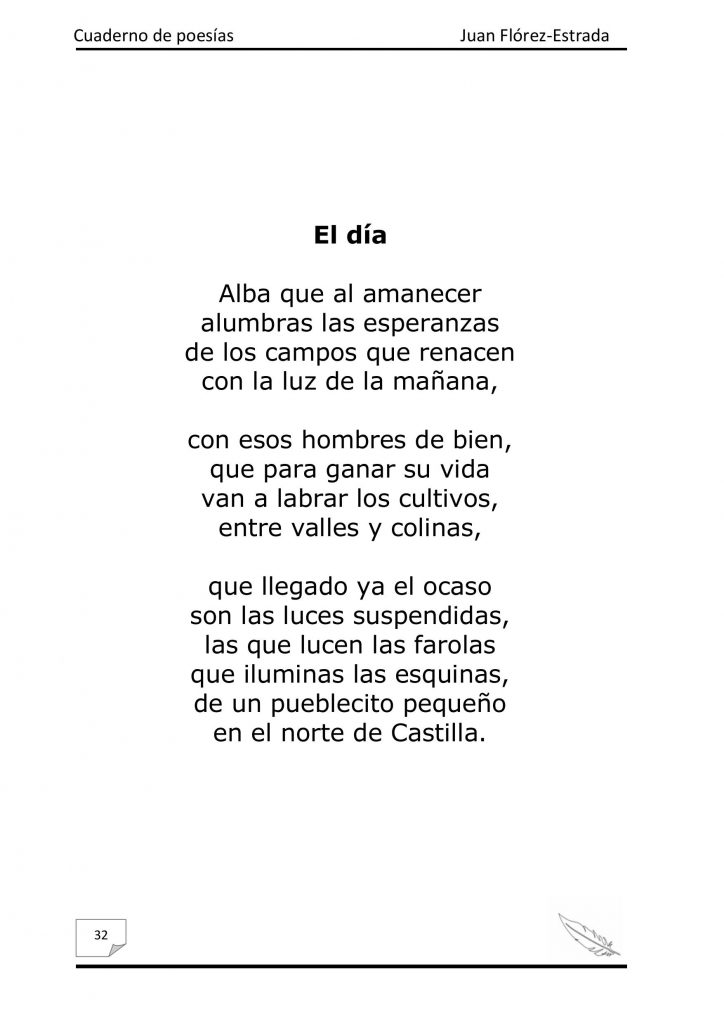 Cuaderno de poesías Juan Flórez-Estrada

El día

Alba que al amanecer
alumbras las esperanzas
de los campos que renacen
con la luz de la mañana,

con esos hombres de bien,
que para ganar su vida
van a labrar los cultivos,
entre valles y colinas,

que llegado ya el ocaso
son las luces suspendidas,
las que lucen las farolas
que iluminas las esquinas,
de un pueblecito pequeño
en el norte de Castilla.

32